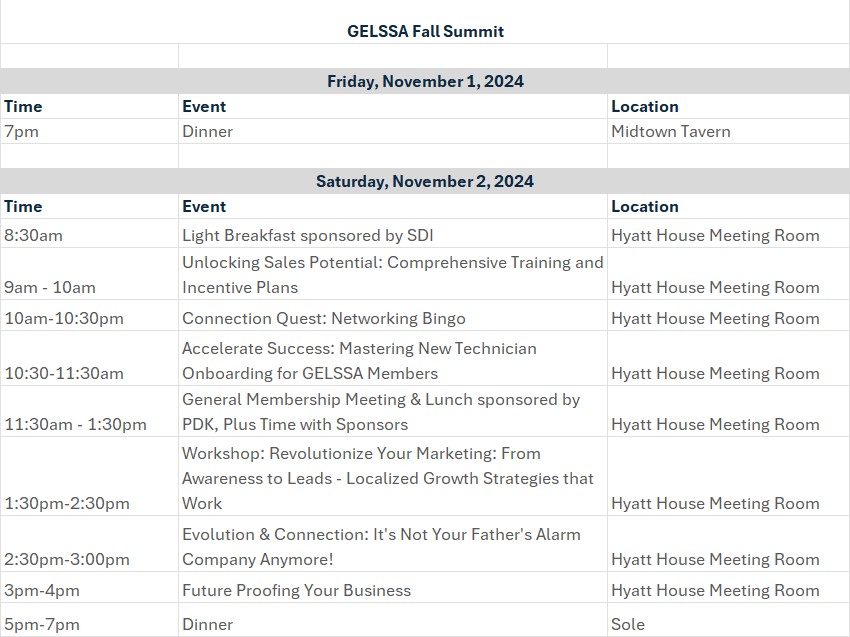 GELSSA Fall Summit

Friday, November 1, 2024

| Time | Event | Location |
|---|---|---|
| 7pm | Dinner | Midtown Tavern |

Saturday, November 2, 2024

| Time | Event | Location |
|---|---|---|
| 8:30am | Light Breakfast sponsored by SDI | Hyatt House Meeting Room |
| 9am - 10am | Unlocking Sales Potential: Comprehensive Training and Incentive Plans | Hyatt House Meeting Room |
| 10am-10:30pm | Connection Quest: Networking Bingo | Hyatt House Meeting Room |
| 10:30-11:30am | Accelerate Success: Mastering New Technician Onboarding for GELSSA Members | Hyatt House Meeting Room |
| 11:30am - 1:30pm | General Membership Meeting & Lunch sponsored by PDK, Plus Time with Sponsors | Hyatt House Meeting Room |
| 1:30pm-2:30pm | Workshop: Revolutionize Your Marketing: From Awareness to Leads - Localized Growth Strategies that Work | Hyatt House Meeting Room |
| 2:30pm-3:00pm | Evolution & Connection: It's Not Your Father's Alarm Company Anymore! | Hyatt House Meeting Room |
| 3pm-4pm | Future Proofing Your Business | Hyatt House Meeting Room |
| 5pm-7pm | Dinner | Sole |